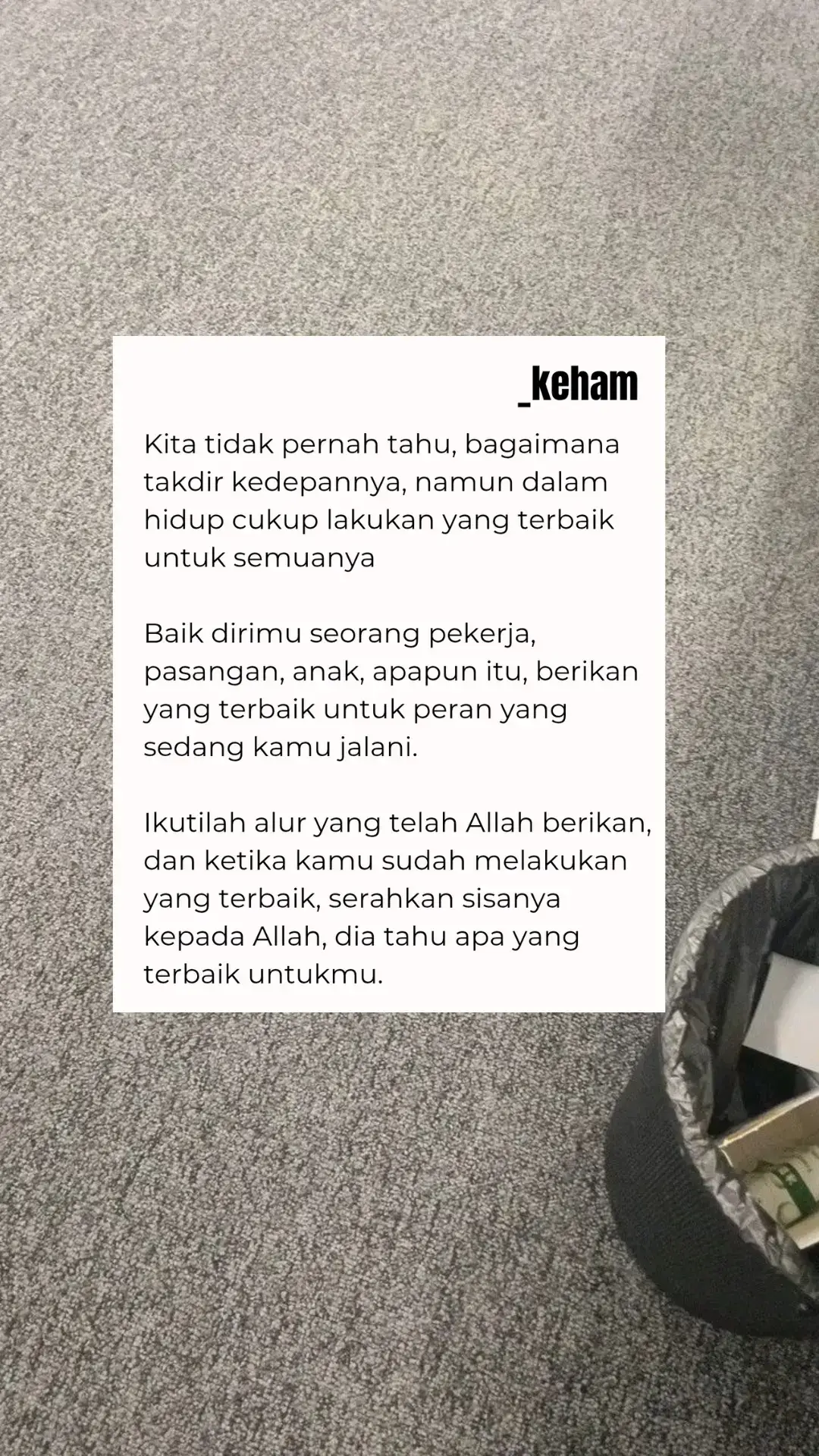 _keham

Kita tidak pernah tahu, bagaimana takdir kedepannya, namun dalam hidup cukup lakukan yang terbaik untuk semuanya

Baik dirimu seorang pekerja, pasangan, anak, apapun itu, berikan yang terbaik untuk peran yang sedang kamu jalani.

Ikutilah alur yang telah Allah berikan, dan ketika kamu sudah melakukan yang terbaik, serahkan sisanya kepada Allah, dia tahu apa yang terbaik untukmu.